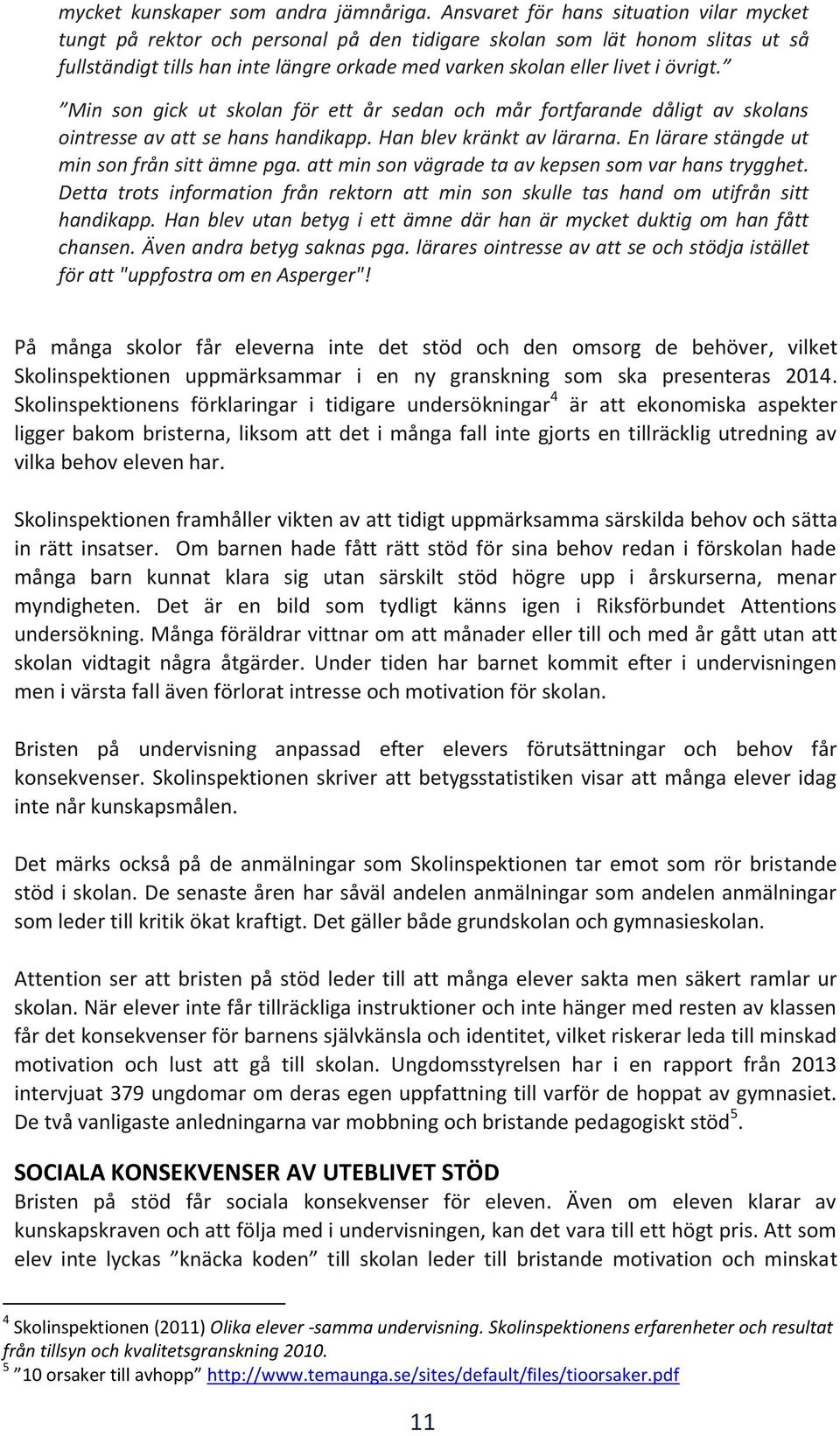 mycket kunskaper som andra jämnåriga. Ansvaret för hans situation vilar mycket tungt på rektor och personal på den tidigare skolan som lät honom slitas ut så fullständigt tills han inte längre orkade med varken skolan eller livet i övrigt.”

”Min son gick ut skolan för ett år sedan och mår fortfarande dåligt av skolans ointresse av att se hans handikapp. Han blev kränkt av lärarna. En lärare stängde ut min son från sitt ämne pga. att min son vägrade ta av kepsen som var hans trygghet. Detta trots information från rektorn att min son skulle tas hand om utifrån sitt handikapp. Han blev utan betyg i ett ämne där han är mycket duktig om han fått chansen. Även andra betyg saknas pga. lärares ointresse av att se och stödja istället för att "uppfostra om en Asperger"!

På många skolor får eleverna inte det stöd och den omsorg de behöver, vilket Skolinspektionen uppmärksammar i en ny granskning som ska presenteras 2014. Skolinspektionens förklaringar i tidigare undersökningar$^4$ är att ekonomiska aspekter ligger bakom bristerna, liksom att det i många fall inte gjorts en tillräcklig utredning av vilka behov eleven har.

Skolinspektionen framhåller vikten av att tidigt uppmärksamma särskilda behov och sätta in rätt insatser. Om barnen hade fått rätt stöd för sina behov redan i förskolan hade många barn kunnat klara sig utan särskilt stöd högre upp i årskurserna, menar myndigheten. Det är en bild som tydligt känns igen i Riksförbundet Attentions undersökning. Många föräldrar vittnar om att månader eller till och med år gått utan att skolan vidtagit några åtgärder. Under tiden har barnet kommit efter i undervisningen men i värsta fall även förlorat intresse och motivation för skolan.

Bristen på undervisning anpassad efter elevers förutsättningar och behov får konsekvenser. Skolinspektionen skriver att betygsstatistiken visar att många elever idag inte når kunskapsmålen.

Det märks också på de anmälningar som Skolinspektionen tar emot som rör bristande stöd i skolan. De senaste åren har såväl andelen anmälningar som andelen anmälningar som leder till kritik ökat kraftigt. Det gäller både grundskolan och gymnasieskolan.

Attention ser att bristen på stöd leder till att många elever sakta men säkert ramlar ur skolan. När elever inte får tillräckliga instruktioner och inte hänger med resten av klassen får det konsekvenser för barnens självkänsla och identitet, vilket riskerar leda till minskad motivation och lust att gå till skolan. Ungdomsstyrelsen har i en rapport från 2013 intervjuat 379 ungdomar om deras egen uppfattning till varför de hoppat av gymnasiet. De två vanligaste anledningarna var mobbning och bristande pedagogiskt stöd$^5$.

SOCIALA KONSEKVENSER AV UTEBLIVET STÖD
Bristen på stöd får sociala konsekvenser för eleven. Även om eleven klarar av kunskapskraven och att följa med i undervisningen, kan det vara till ett högt pris. Att som elev inte lyckas ”knäcka koden” till skolan leder till bristande motivation och minskat

$^4$ Skolinspektionen (2011) Olika elever -samma undervisning. Skolinspektionens erfarenheter och resultat från tillsyn och kvalitetsgranskning 2010.
$^5$ ”10 orsaker till avhopp” http://www.temaunga.se/sites/default/files/tioorsaker.pdf

11